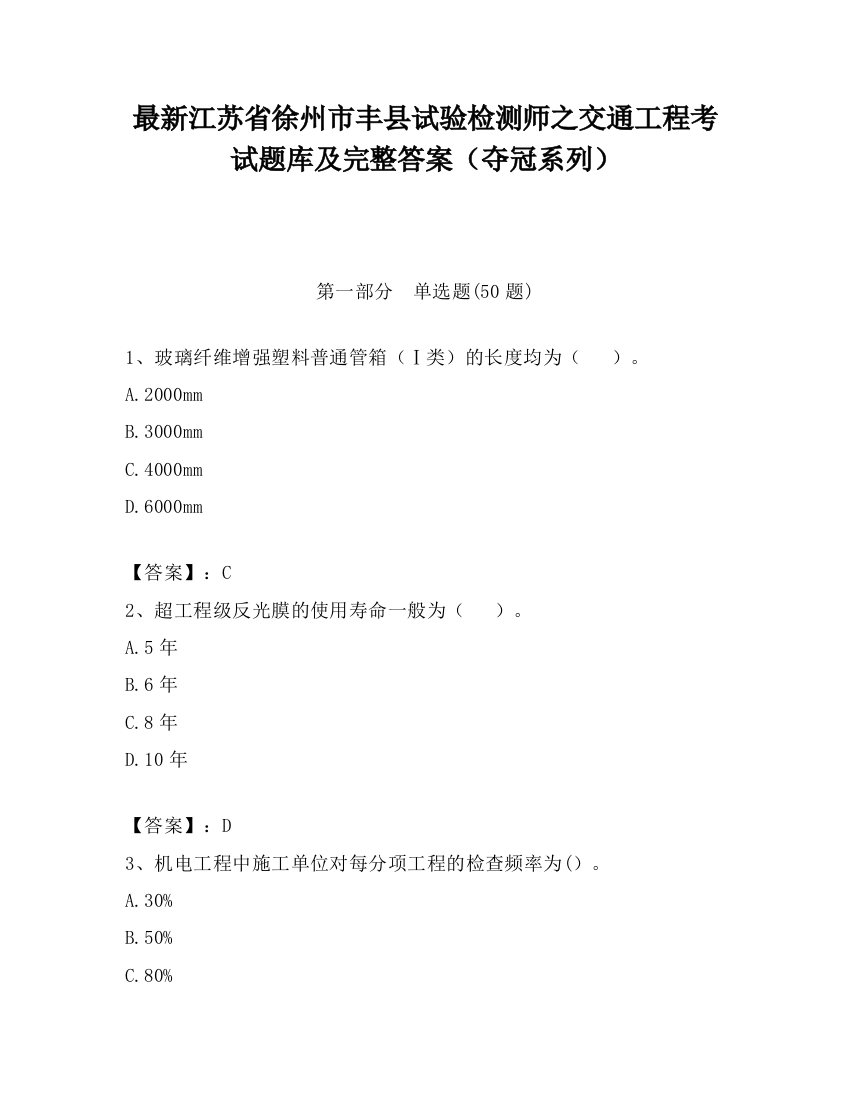 最新江苏省徐州市丰县试验检测师之交通工程考试题库及完整答案（夺冠系列）

第一部分　单选题(50 题)

1、玻璃纤维增强塑料普通管箱（Ⅰ类）的长度均为（　　）。

A.2000mm

B.3000mm

C.4000mm

D.6000mm

【答案】：C

2、超工程级反光膜的使用寿命一般为（　　）。

A.5 年

B.6 年

C.8 年

D.10 年

【答案】：D

3、机电工程中施工单位对每分项工程的检查频率为()。

A.30%

B.50%

C.80%